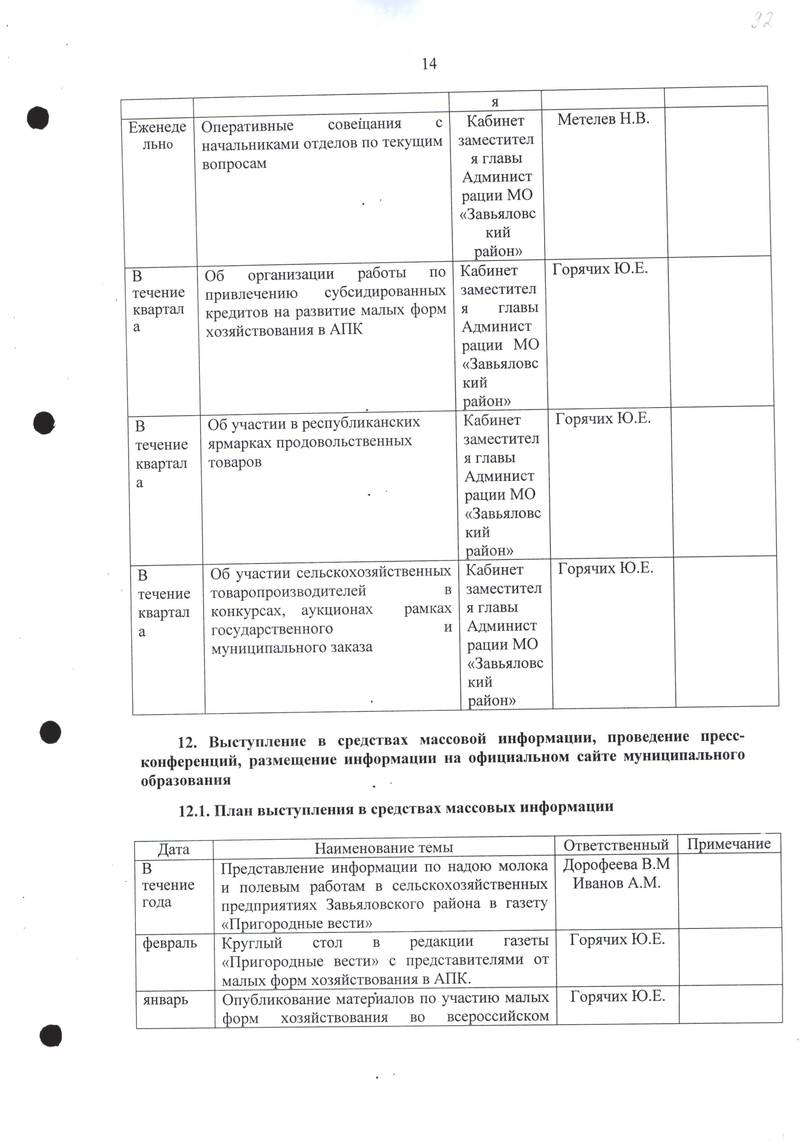 32

14

| | | я | | |
|---|---|---|---|---|
| Еженедельно | Оперативные совещания с начальниками отделов по текущим вопросам | Кабинет заместителя главы Администрации МО «Завьяловский район» | Метелев Н.В. | |
| В течение квартала | Об организации работы по привлечению субсидированных кредитов на развитие малых форм хозяйствования в АПК | Кабинет заместителя главы Администрации МО «Завьяловский район» | Горячих Ю.Е. | |
| В течение квартала | Об участии в республиканских ярмарках продовольственных товаров | Кабинет заместителя главы Администрации МО «Завьяловский район» | Горячих Ю.Е. | |
| В течение квартала | Об участии сельскохозяйственных товаропроизводителей в конкурсах, аукционах рамках государственного и муниципального заказа | Кабинет заместителя главы Администрации МО «Завьяловский район» | Горячих Ю.Е. | |

12. Выступление в средствах массовой информации, проведение пресс-конференций, размещение информации на официальном сайте муниципального образования

12.1. План выступления в средствах массовых информации

| Дата | Наименование темы | Ответственный | Примечание |
|---|---|---|---|
| В течение года | Представление информации по надою молока и полевым работам в сельскохозяйственных предприятиях Завьяловского района в газету «Пригородные вести» | Дорофеева В.М Иванов А.М. | |
| февраль | Круглый стол в редакции газеты «Пригородные вести» с представителями от малых форм хозяйствования в АПК. | Горячих Ю.Е. | |
| январь | Опубликование материалов по участию малых форм хозяйствования во всероссийском | Горячих Ю.Е. | |